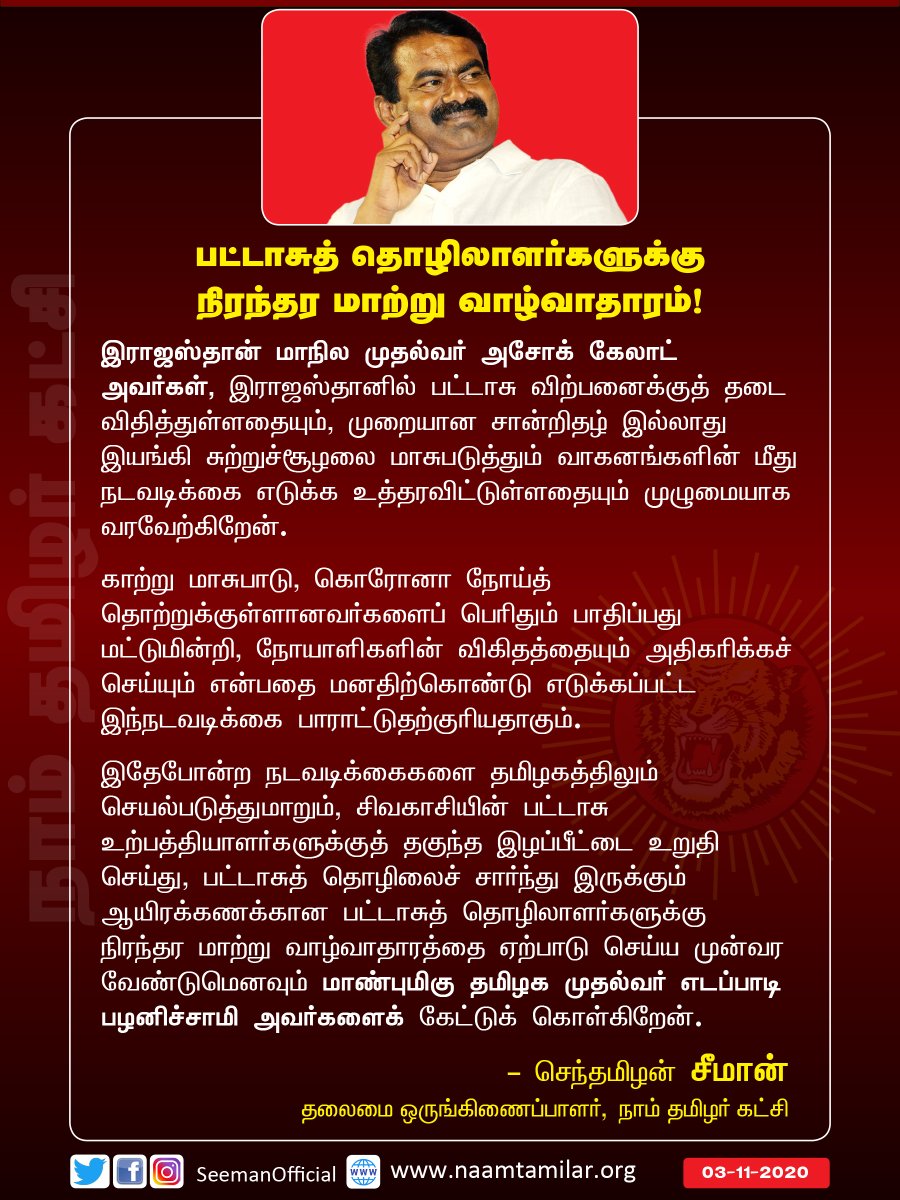 நாம் தமிழர் கட்சி

பட்டாசுத் தொழிலாளர்களுக்கு நிரந்தர மாற்று வாழ்வாதாரம்!

இராஜஸ்தான் மாநில முதல்வர் அசோக் கேலாட் அவர்கள், இராஜஸ்தானில் பட்டாசு விற்பனைக்குத் தடை விதித்துள்ளதையும், முறையான சான்றிதழ் இல்லாது இயங்கி சுற்றுச்சூழலை மாசுபடுத்தும் வாகனங்களின் மீது நடவடிக்கை எடுக்க உத்தரவிட்டுள்ளதையும் முழுமையாக வரவேற்கிறேன்.

காற்று மாசுபாடு, கொரோனா நோய்த் தொற்றுக்குள்ளானவர்களைப் பெரிதும் பாதிப்பது மட்டுமின்றி, நோயாளிகளின் விகிதத்தையும் அதிகரிக்கச் செய்யும் என்பதை மனதிற்கொண்டு எடுக்கப்பட்ட இந்நடவடிக்கை பாராட்டுதற்குரியதாகும்.

இதேபோன்ற நடவடிக்கைகளை தமிழகத்திலும் செயல்படுத்துமாறும், சிவகாசியின் பட்டாசு உற்பத்தியாளர்களுக்குத் தகுந்த இழப்பீட்டை உறுதி செய்து, பட்டாசுத் தொழிலைச் சார்ந்து இருக்கும் ஆயிரக்கணக்கான பட்டாசுத் தொழிலாளர்களுக்கு நிரந்தர மாற்று வாழ்வாதாரத்தை ஏற்பாடு செய்ய முன்வர வேண்டுமெனவும் மாண்புமிகு தமிழக முதல்வர் எடப்பாடி பழனிச்சாமி அவர்களைக் கேட்டுக் கொள்கிறேன்.

– செந்தமிழன் சீமான்
தலைமை ஒருங்கிணைப்பாளர், நாம் தமிழர் கட்சி

SeemanOfficial www.naamtamilar.org 03-11-2020